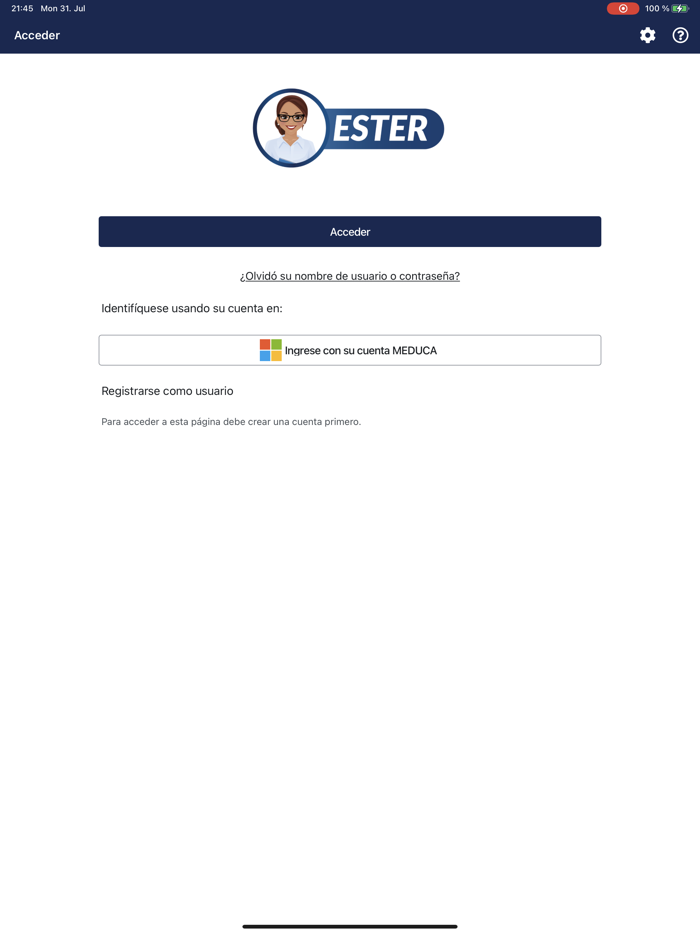 21:45 Mon 31. Jul

100 %

Acceder

ESTER

Acceder

¿Olvidó su nombre de usuario o contraseña?

Identifíquese usando su cuenta en:

Ingrese con su cuenta MEDUCA

Registrarse como usuario

Para acceder a esta página debe crear una cuenta primero.